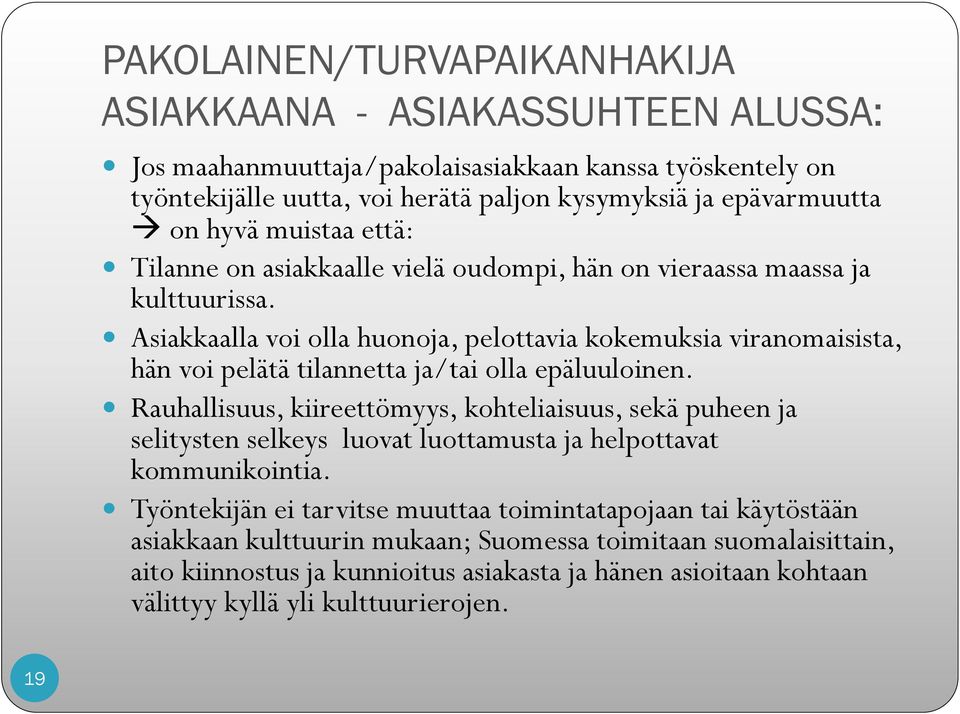 PAKOLAINEN/TURVAPAIKANHAKIJA ASIAKKAANA - ASIAKASSUHTEEN ALUSSA:

Jos maahanmuuttaja/pakolaisasiakkaan kanssa työskentely on työntekijälle uutta, voi herätä paljon kysymyksiä ja epävarmuutta → on hyvä muistaa että:

Tilanne on asiakkaalle vielä oudompi, hän on vieraassa maassa ja kulttuurissa.

Asiakkaalla voi olla huonoja, pelottavia kokemuksia viranomaisista, hän voi pelätä tilannetta ja/tai olla epäluuloinen.

Rauhallisuus, kiireettömyys, kohteliaisuus, sekä puheen ja selitysten selkeys luovat luottamusta ja helpottavat kommunikointia.

Työntekijän ei tarvitse muuttaa toimintatapojaan tai käytöstään asiakkaan kulttuurin mukaan; Suomessa toimitaan suomalaisittain, aito kiinnostus ja kunnioitus asiakasta ja hänen asioitaan kohtaan välittyy kyllä yli kulttuurierojen.

19